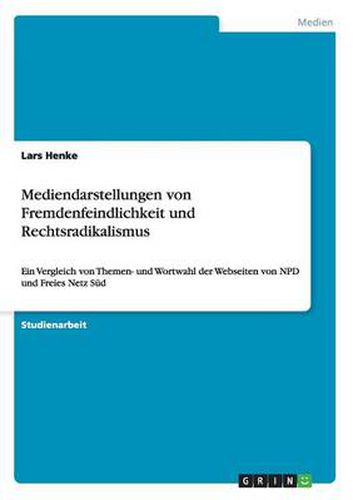 Medien

Lars Henke

Mediendarstellungen von Fremdenfeindlichkeit und Rechtsradikalismus

Ein Vergleich von Themen- und Wortwahl der Webseiten von NPD und Freies Netz Süd

Studienarbeit

GRIN